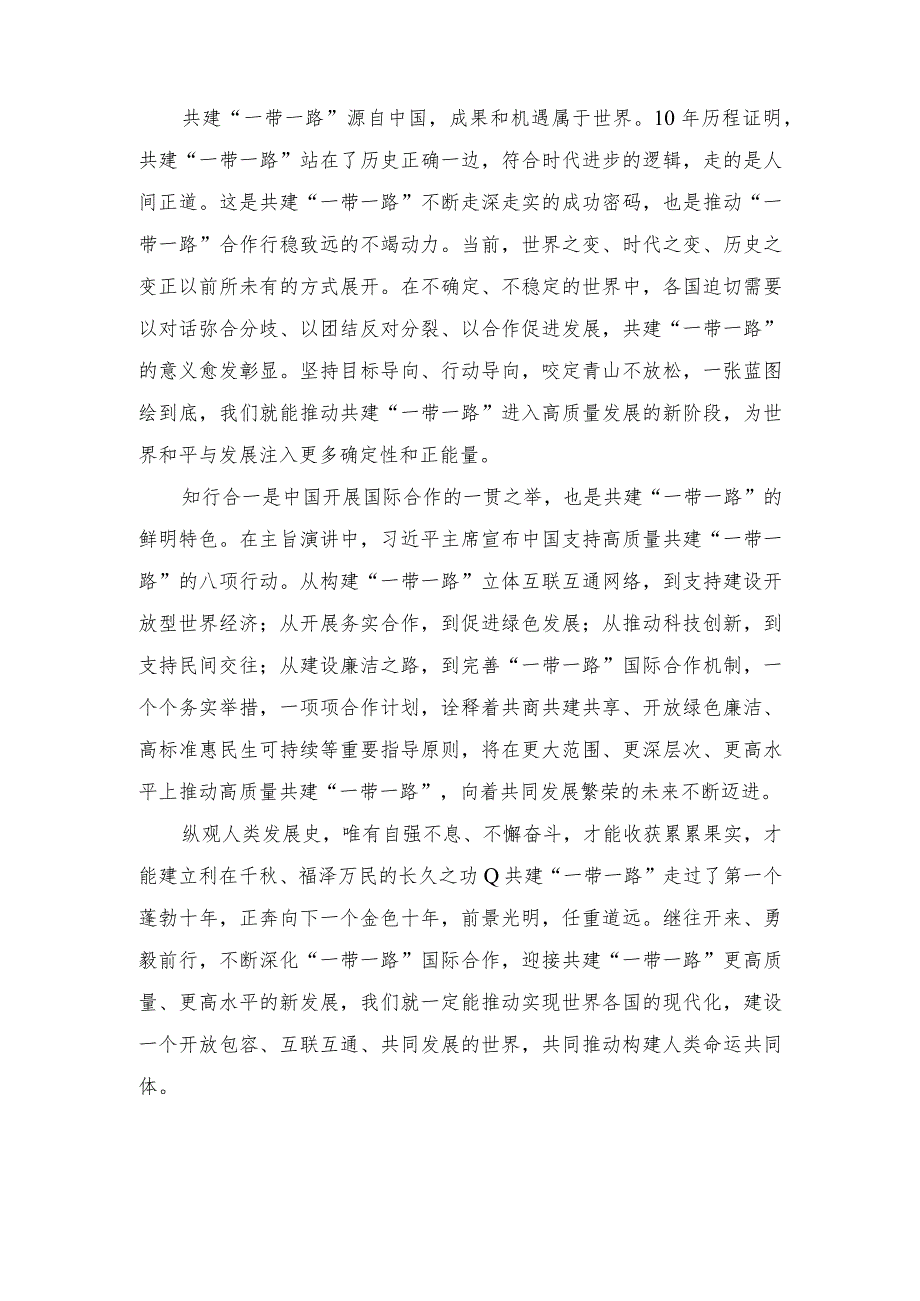 共建“一带一路”源自中国，成果和机遇属于世界。10年历程证明，共建“一带一路”站在了历史正确一边，符合时代进步的逻辑，走的是人间正道。这是共建“一带一路”不断走深走实的成功密码，也是推动“一带一路”合作行稳致远的不竭动力。当前，世界之变、时代之变、历史之变正以前所未有的方式展开。在不确定、不稳定的世界中，各国迫切需要以对话弥合分歧、以团结反对分裂、以合作促进发展，共建“一带一路”的意义愈发彰显。坚持目标导向、行动导向，咬定青山不放松，一张蓝图绘到底，我们就能推动共建“一带一路”进入高质量发展的新阶段，为世界和平与发展注入更多确定性和正能量。

知行合一是中国开展国际合作的一贯之举，也是共建“一带一路”的鲜明特色。在主旨演讲中，习近平主席宣布中国支持高质量共建“一带一路”的八项行动。从构建“一带一路”立体互联互通网络，到支持建设开放型世界经济；从开展务实合作，到促进绿色发展；从推动科技创新，到支持民间交往；从建设廉洁之路，到完善“一带一路”国际合作机制，一个个务实举措，一项项合作计划，诠释着共商共建共享、开放绿色廉洁、高标准惠民生可持续等重要指导原则，将在更大范围、更深层次、更高水平上推动高质量共建“一带一路”，向着共同发展繁荣的未来不断迈进。

纵观人类发展史，唯有自强不息、不懈奋斗，才能收获累累果实，才能建立利在千秋、福泽万民的长久之功Q共建“一带一路”走过了第一个蓬勃十年，正奔向下一个金色十年，前景光明，任重道远。继往开来、勇毅前行，不断深化“一带一路”国际合作，迎接共建“一带一路”更高质量、更高水平的新发展，我们就一定能推动实现世界各国的现代化，建设一个开放包容、互联互通、共同发展的世界，共同推动构建人类命运共同体。